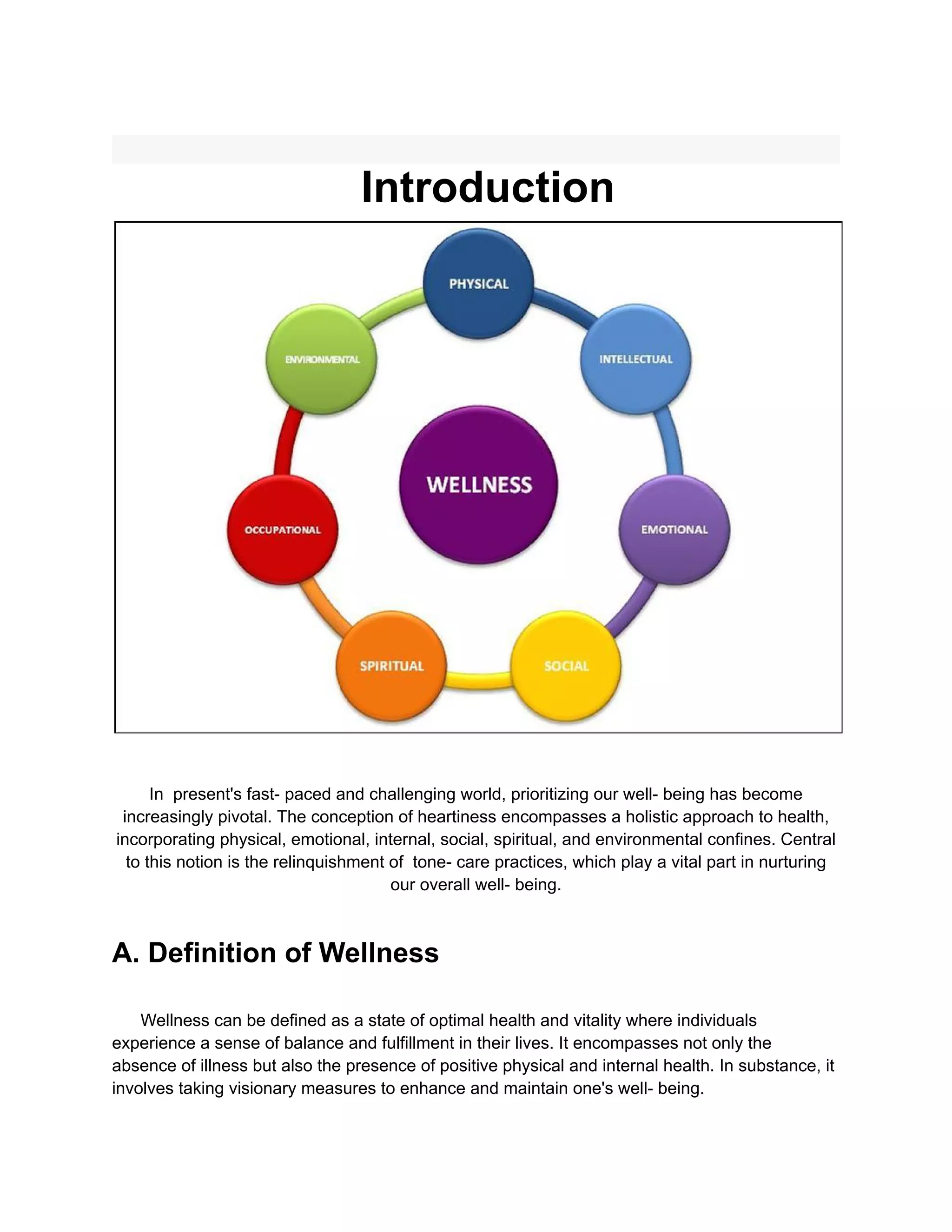 Introduction

PHYSICAL
INTELLECTUAL
EMOTIONAL
SOCIAL
SPIRITUAL
OCCUPATIONAL
ENVIRONMENTAL
WELLNESS

In present's fast- paced and challenging world, prioritizing our well- being has become increasingly pivotal. The conception of heartiness encompasses a holistic approach to health, incorporating physical, emotional, internal, social, spiritual, and environmental confines. Central to this notion is the relinquishment of tone- care practices, which play a vital part in nurturing our overall well- being.

A. Definition of Wellness

Wellness can be defined as a state of optimal health and vitality where individuals experience a sense of balance and fulfillment in their lives. It encompasses not only the absence of illness but also the presence of positive physical and internal health. In substance, it involves taking visionary measures to enhance and maintain one's well- being.